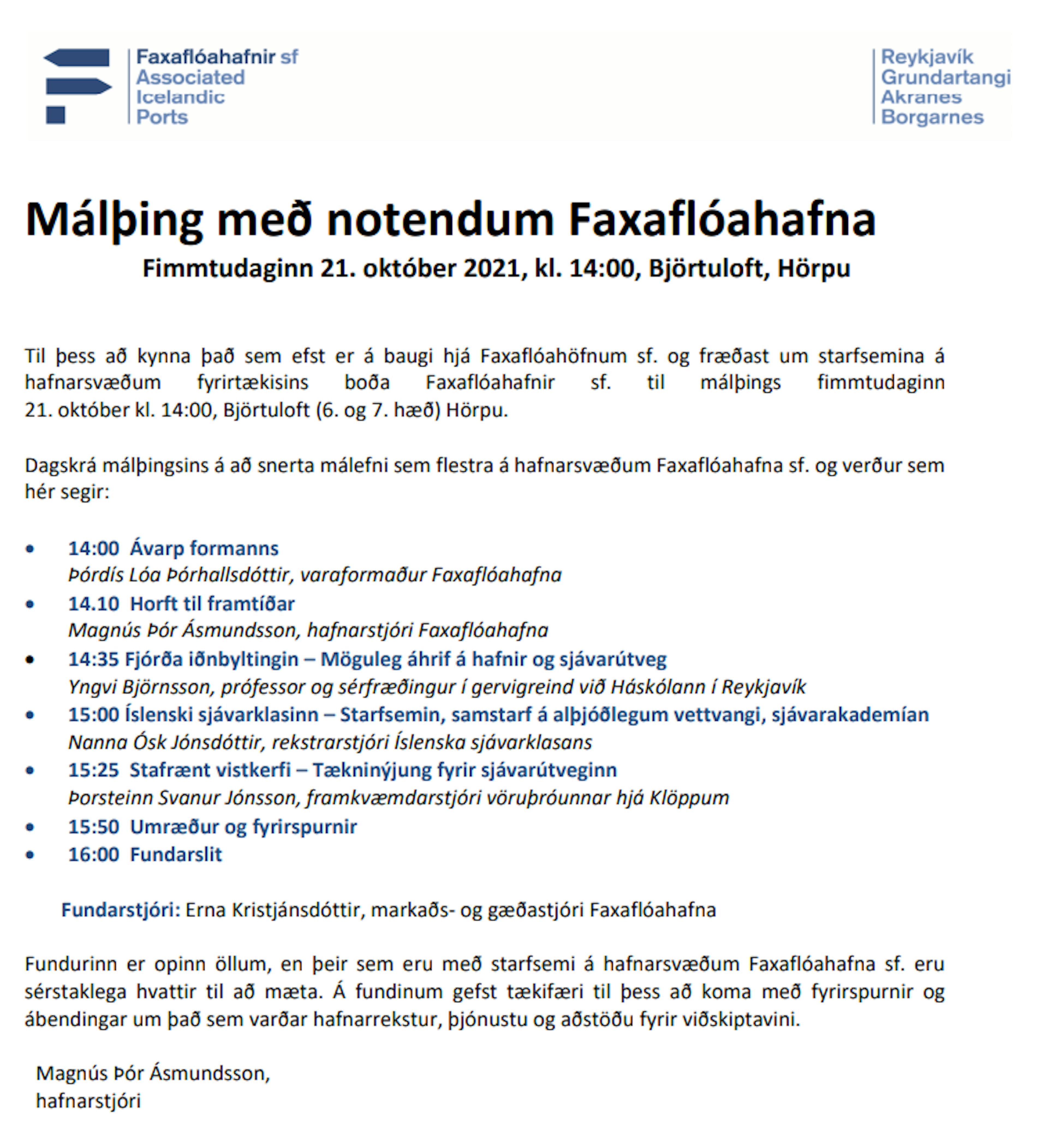 Faxaflóahafnir sf
Associated
Icelandic
Ports

Reykjavík
Grundartangi
Akranes
Borgarnes

Málþing með notendum Faxaflóahafna

Fimmtudaginn 21. október 2021, kl. 14:00, Björtuloft, Hörpu

Til þess að kynna það sem efst er á baugi hjá Faxaflóahöfnum sf. og fræðast um starfsemina á hafnarsvæðum fyrirtækisins boða Faxaflóahafnir sf. til málþings fimmtudaginn 21. október kl. 14:00, Björtuloft (6. og 7. hæð) Hörpu.

Dagskrá málþingsins á að snerta málefni sem flestra á hafnarsvæðum Faxaflóahafna sf. og verður sem hér segir:

• 14:00 Ávarp formanns
Þórdís Lóa Þórhallsdóttir, varaformaður Faxaflóahafna
• 14.10 Horft til framtíðar
Magnús Þór Ásmundsson, hafnarstjóri Faxaflóahafna
• 14:35 Fjórða iðnbyltingin – Möguleg áhrif á hafnir og sjávarútveg
Yngvi Björnsson, prófessor og sérfræðingur í gervigreind við Háskólann í Reykjavík
• 15:00 Íslenski sjávarklasinn – Starfsemin, samstarf á alþjóðlegum vettvangi, sjávarakademían
Nanna Ósk Jónsdóttir, rekstrarstjóri Íslenska sjávarklasans
• 15:25 Stafrænt vistkerfi – Tækninýjung fyrir sjávarútveginn
Þorsteinn Svanur Jónsson, framkvæmdarstjóri vöruþróunnar hjá Klöppum
• 15:50 Umræður og fyrirspurnir
• 16:00 Fundarslit

Fundarstjóri: Erna Kristjánsdóttir, markaðs- og gæðastjóri Faxaflóahafna

Fundurinn er opinn öllum, en þeir sem eru með starfsemi á hafnarsvæðum Faxaflóahafna sf. eru sérstaklega hvattir til að mæta. Á fundinum gefst tækifæri til þess að koma með fyrirspurnir og ábendingar um það sem varðar hafnarrekstur, þjónustu og aðstöðu fyrir viðskiptavini.

Magnús Þór Ásmundsson,
hafnarstjóri